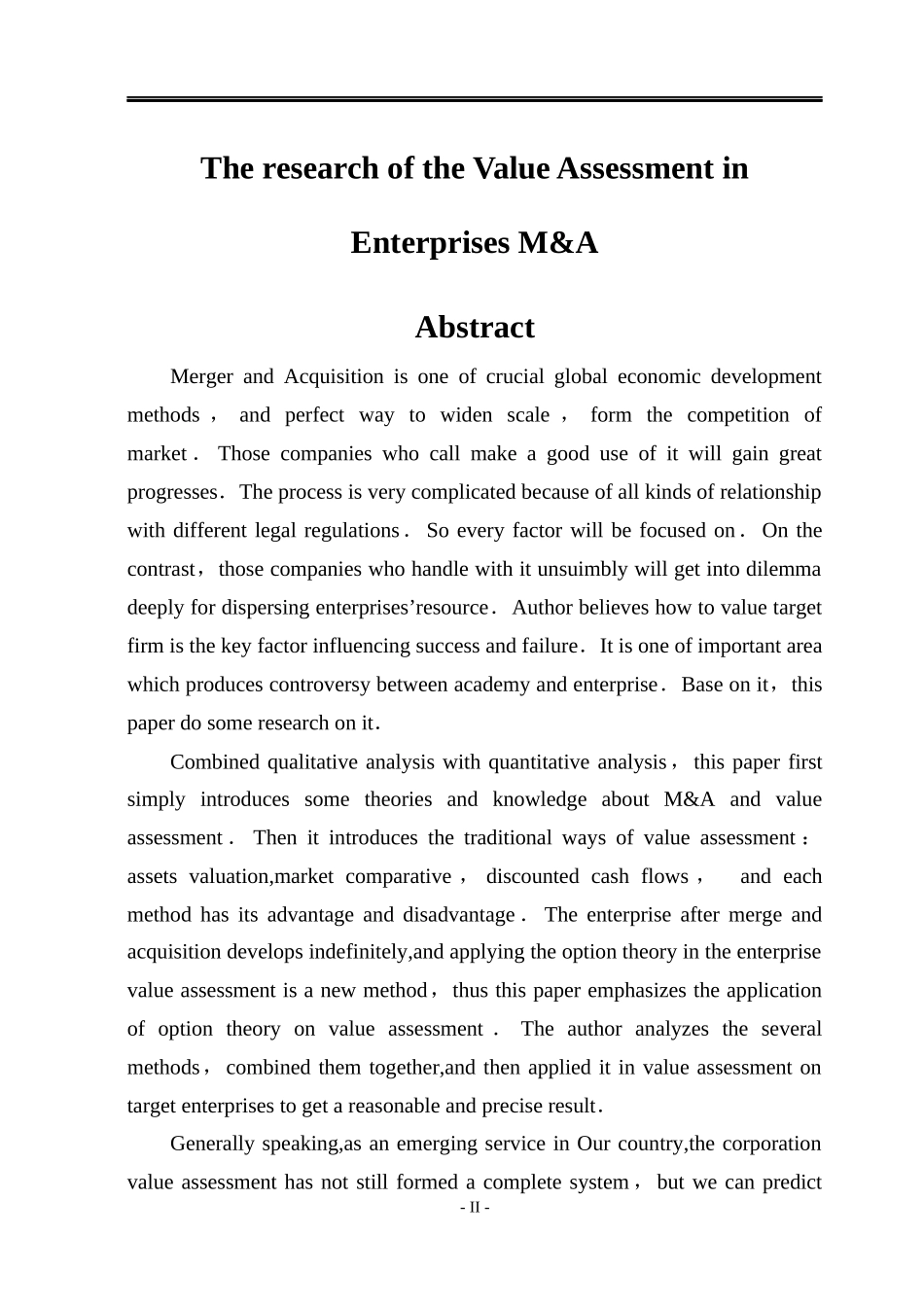 The research of the Value Assessment in Enterprises M&A

Abstract

Merger and Acquisition is one of crucial global economic development methods， and perfect way to widen scale， form the competition of market． Those companies who call make a good use of it will gain great progresses． The process is very complicated because of all kinds of relationship with different legal regulations． So every factor will be focused on． On the contrast，those companies who handle with it unsuimbly will get into dilemma deeply for dispersing enterprises’resource． Author believes how to value target firm is the key factor influencing success and failure． It is one of important area which produces controversy between academy and enterprise． Base on it，this paper do some research on it．

Combined qualitative analysis with quantitative analysis， this paper first simply introduces some theories and knowledge about M&A and value assessment． Then it introduces the traditional ways of value assessment： assets valuation,market comparative， discounted cash flows， and each method has its advantage and disadvantage． The enterprise after merge and acquisition develops indefinitely,and applying the option theory in the enterprise value assessment is a new method，thus this paper emphasizes the application of option theory on value assessment． The author analyzes the several methods， combined them together,and then applied it in value assessment on target enterprises to get a reasonable and precise result．

Generally speaking,as an emerging service in Our country,the corporation value assessment has not still formed a complete system， but we can predict

- II -